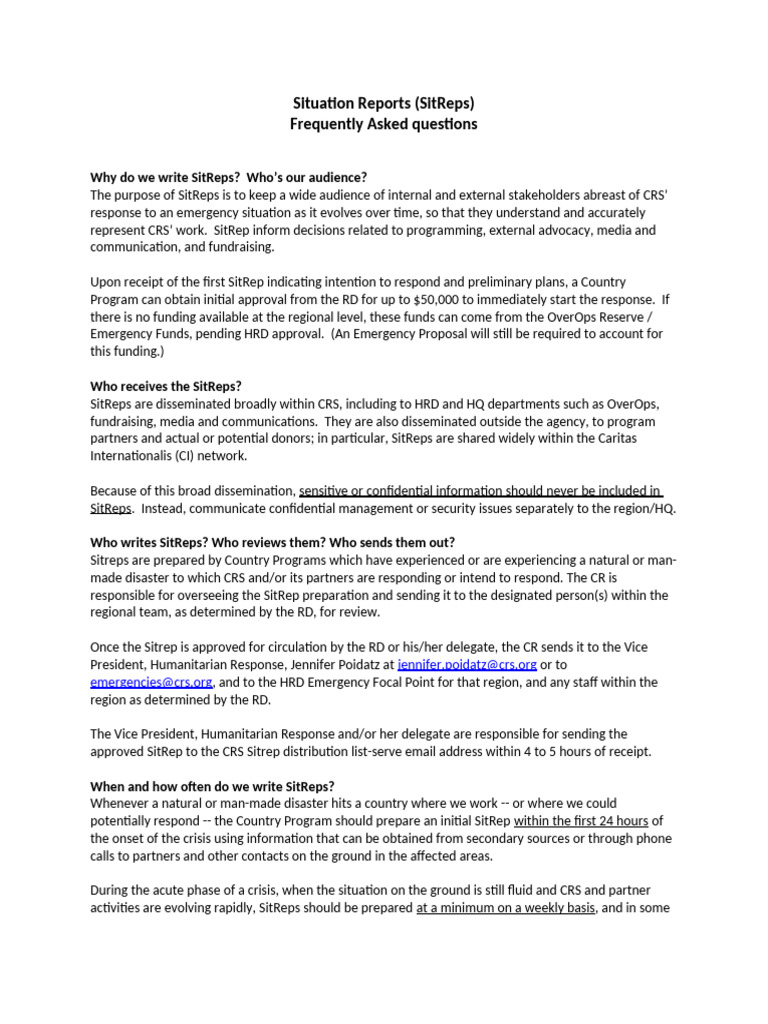 Situation Reports (SitReps)
Frequently Asked questions

Why do we write SitReps? Who's our audience?
The purpose of SitReps is to keep a wide audience of internal and external stakeholders abreast of CRS' response to an emergency situation as it evolves over time, so that they understand and accurately represent CRS' work. SitRep inform decisions related to programming, external advocacy, media and communication, and fundraising.

Upon receipt of the first SitRep indicating intention to respond and preliminary plans, a Country Program can obtain initial approval from the RD for up to $50,000 to immediately start the response. If there is no funding available at the regional level, these funds can come from the OverOps Reserve / Emergency Funds, pending HRD approval. (An Emergency Proposal will still be required to account for this funding.)

Who receives the SitReps?
SitReps are disseminated broadly within CRS, including to HRD and HQ departments such as OverOps, fundraising, media and communications. They are also disseminated outside the agency, to program partners and actual or potential donors; in particular, SitReps are shared widely within the Caritas Internationalis (CI) network.

Because of this broad dissemination, sensitive or confidential information should never be included in SitReps. Instead, communicate confidential management or security issues separately to the region/HQ.

Who writes SitReps? Who reviews them? Who sends them out?
Sitreps are prepared by Country Programs which have experienced or are experiencing a natural or man-made disaster to which CRS and/or its partners are responding or intend to respond. The CR is responsible for overseeing the SitRep preparation and sending it to the designated person(s) within the regional team, as determined by the RD, for review.

Once the Sitrep is approved for circulation by the RD or his/her delegate, the CR sends it to the Vice President, Humanitarian Response, Jennifer Poidatz at jennifer.poidatz@crs.org or to emergencies@crs.org, and to the HRD Emergency Focal Point for that region, and any staff within the region as determined by the RD.

The Vice President, Humanitarian Response and/or her delegate are responsible for sending the approved SitRep to the CRS Sitrep distribution list-serve email address within 4 to 5 hours of receipt.

When and how often do we write SitReps?
Whenever a natural or man-made disaster hits a country where we work -- or where we could potentially respond -- the Country Program should prepare an initial SitRep within the first 24 hours of the onset of the crisis using information that can be obtained from secondary sources or through phone calls to partners and other contacts on the ground in the affected areas.

During the acute phase of a crisis, when the situation on the ground is still fluid and CRS and partner activities are evolving rapidly, SitReps should be prepared at a minimum on a weekly basis, and in some